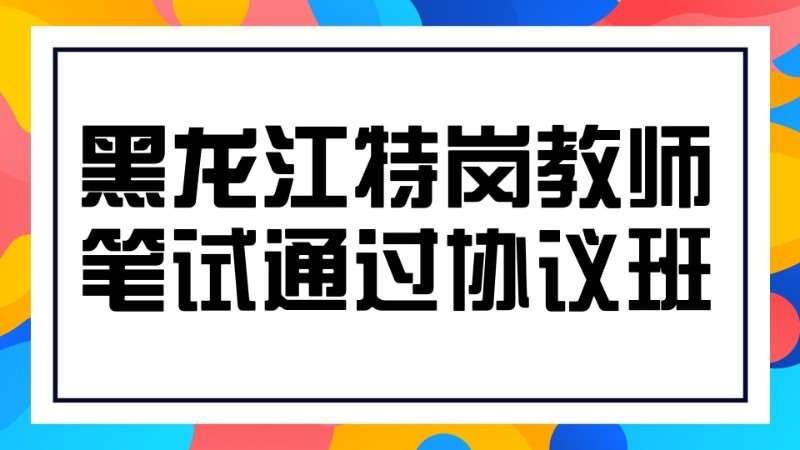 黑龙江特岗教师
笔试通过协议班